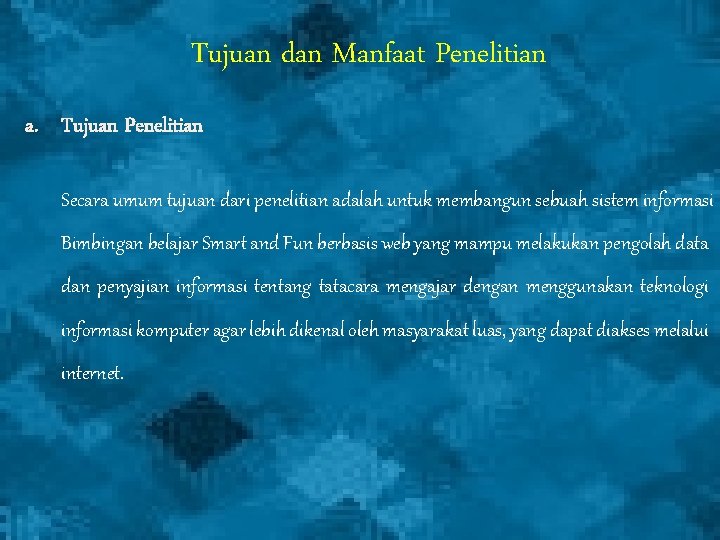 Tujuan dan Manfaat Penelitian

a. Tujuan Penelitian

Secara umum tujuan dari penelitian adalah untuk membangun sebuah sistem informasi Bimbingan belajar Smart and Fun berbasis web yang mampu melakukan pengolah data dan penyajian informasi tentang tatacara mengajar dengan menggunakan teknologi informasi komputer agar lebih dikenal oleh masyarakat luas, yang dapat diakses melalui internet.